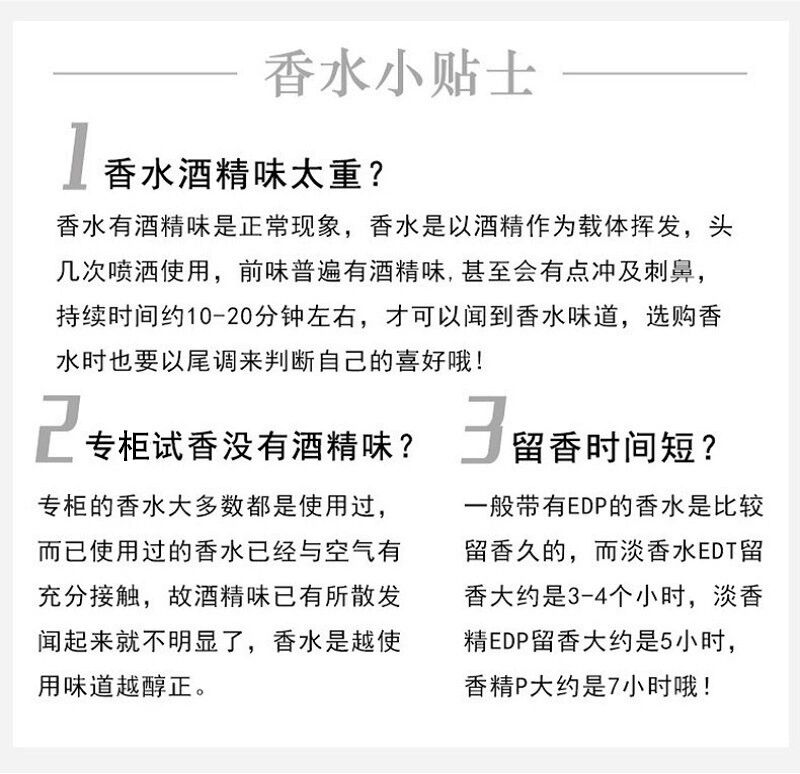 香水小贴士

1 香水酒精味太重？

香水有酒精味是正常现象，香水是以酒精作为载体挥发，头几次喷洒使用，前味普遍有酒精味，甚至会有点冲及刺鼻，持续时间约10-20分钟左右，才可以闻到香水味道，选购香水时也要以尾调来判断自己的喜好哦！

2 专柜试香没有酒精味？

专柜的香水大多数都是使用过，而已使用过的香水已经与空气有充分接触，故酒精味已有所散发闻起来就不明显了，香水是越使用味道越醇正。

3 留香时间短？

一般带有EDP的香水是比较留香久的，而淡香水EDT留香大约是3-4个小时，淡香精EDP留香大约是5小时，香精P大约是7小时哦！